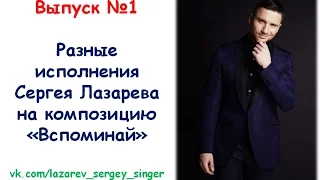 Выпуск №1

Разные исполнения Сергея Лазарева на композицию «Вспоминай»

vk.com/lazarev_sergey_singer